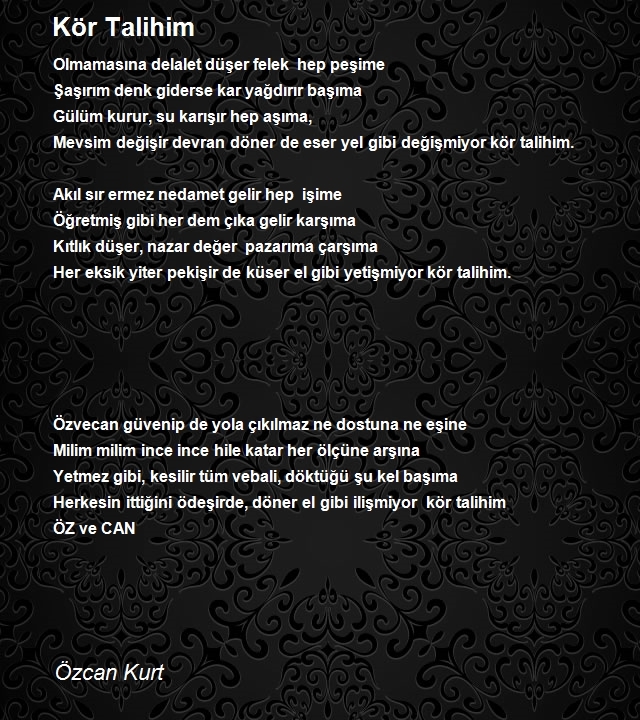 Kör Talihim

Olmamasına delalet düşer felek hep peşime
Şaşırım denk giderse kar yağdırır başıma
Gülüm kurur, su karışır hep aşıma,
Mevsim değişir devran döner de eser yel gibi değişmiyor kör talihim.

Akıl sır ermez nedamet gelir hep işime
Öğretmiş gibi her dem çıka gelir karşıma
Kıtlık düşer, nazar değer pazarıma çarşıma
Her eksik yiter pekişir de küser el gibi yetişmiyor kör talihim.

Özvecan güvenip de yola çıkılmaz ne dostuna ne eşine
Milim milim ince ince hile katar her ölçüne arşına
Yetmez gibi, kesilir tüm vebali, döktüğü şu kel başıma
Herkesin ittiğini ödeşirde, döner el gibi ilişmiyor kör talihim
ÖZ ve CAN

Özcan Kurt